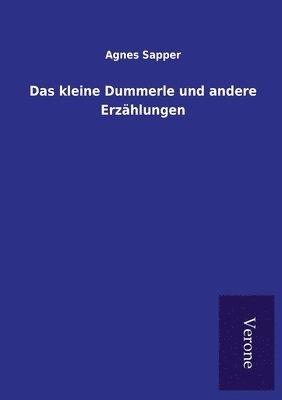 Agnes Sapper

Das kleine Dummerle und andere Erzählungen

Verone